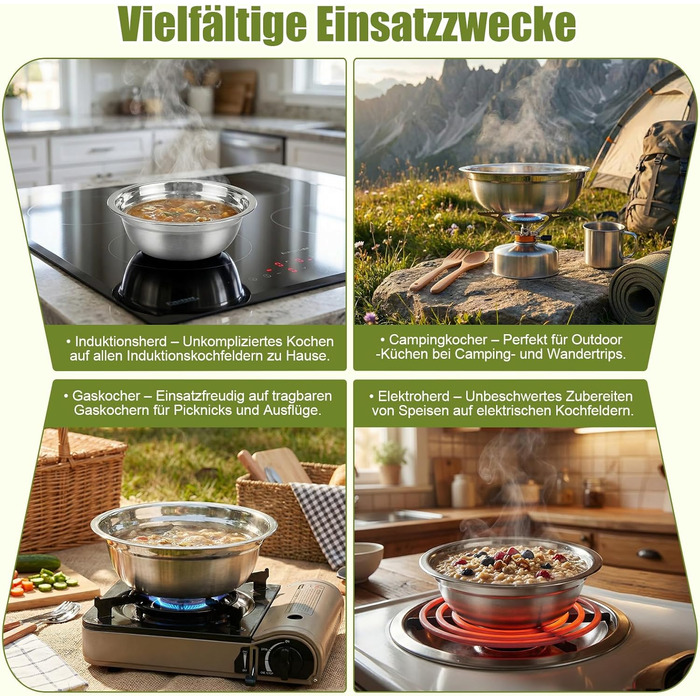 Vielfältige Einsatzzwecke

• Induktionsherd – Unkompliziertes Kochen auf allen Induktionskochfeldern zu Hause.

• Campingkocher – Perfekt für Outdoor -Küchen bei Camping- und Wandertrips.

• Gaskocher – Einsatzfreudig auf tragbaren Gaskochern für Picknicks und Ausflüge.

• Elektroherd – Unbeschwertes Zubereiten von Speisen auf elektrischen Kochfeldern.